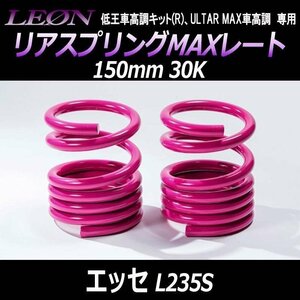 LEØN 低王車高調キット(R)、ULTAR MAX車高調 専用

リアスプリングMAXレート

150mm 30K

エッセ L235S